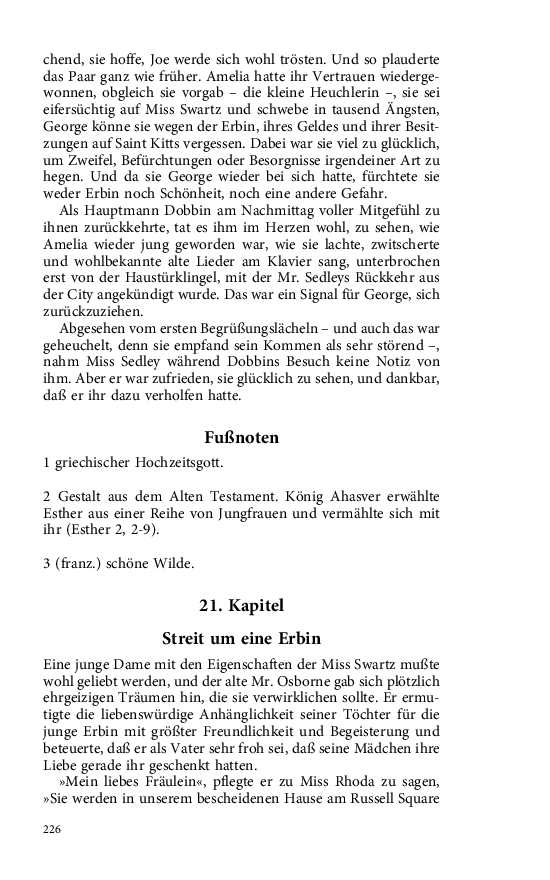 chend, sie hoffe, Joe werde sich wohl trösten. Und so plauderte das Paar ganz wie früher. Amelia hatte ihr Vertrauen wiedergewonnen, obgleich sie vorgab – die kleine Heuchlerin –, sie sei eifersüchtig auf Miss Swartz und schwebe in tausend Ängsten, George könne sie wegen der Erbin, ihres Geldes und ihrer Besitzungen auf Saint Kitts vergessen. Dabei war sie viel zu glücklich, um Zweifel, Befürchtungen oder Besorgnisse irgendeiner Art zu hegen. Und da sie George wieder bei sich hatte, fürchtete sie weder Erbin noch Schönheit, noch eine andere Gefahr.

Als Hauptmann Dobbin am Nachmittag voller Mitgefühl zu ihnen zurückkehrte, tat es ihm im Herzen wohl, zu sehen, wie Amelia wieder jung geworden war, wie sie lachte, zwitscherte und wohlbekannte alte Lieder am Klavier sang, unterbrochen erst von der Haustürklingel, mit der Mr. Sedleys Rückkehr aus der City angekündigt wurde. Das war ein Signal für George, sich zurückzuziehen.

Abgesehen vom ersten Begrüßungslächeln – und auch das war geheuchelt, denn sie empfand sein Kommen als sehr störend –, nahm Miss Sedley während Dobbins Besuch keine Notiz von ihm. Aber er war zufrieden, sie glücklich zu sehen, und dankbar, daß er ihr dazu verholfen hatte.

Fußnoten

1 griechischer Hochzeitsgott.

2 Gestalt aus dem Alten Testament. König Ahasver erwählte Esther aus einer Reihe von Jungfrauen und vermählte sich mit ihr (Esther 2, 2-9).

3 (franz.) schöne Wilde.

21. Kapitel

Streit um eine Erbin

Eine junge Dame mit den Eigenschaften der Miss Swartz mußte wohl geliebt werden, und der alte Mr. Osborne gab sich plötzlich ehrgeizigen Träumen hin, die sie verwirklichen sollte. Er ermutigte die liebenswürdige Anhänglichkeit seiner Töchter für die junge Erbin mit größter Freundlichkeit und Begeisterung und beteuerte, daß er als Vater sehr froh sei, daß seine Mädchen ihre Liebe gerade ihr geschenkt hatten.

»Mein liebes Fräulein«, pflegte er zu Miss Rhoda zu sagen, »Sie werden in unserem bescheidenen Hause am Russell Square

226